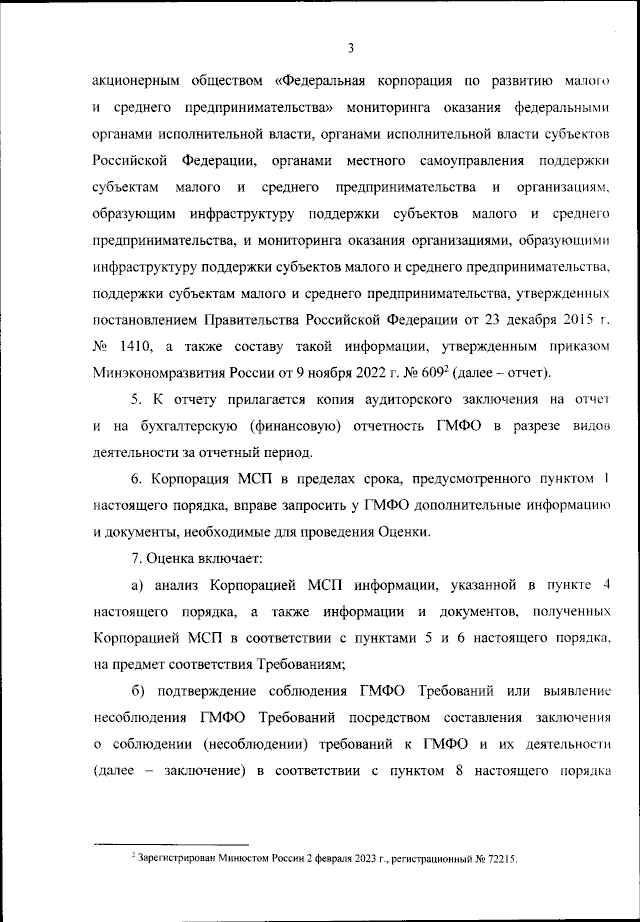 3

акционерным обществом «Федеральная корпорация по развитию малого и среднего предпринимательства» мониторинга оказания федеральными органами исполнительной власти, органами исполнительной власти субъектов Российской Федерации, органами местного самоуправления поддержки субъектам малого и среднего предпринимательства и организациям, образующим инфраструктуру поддержки субъектов малого и среднего предпринимательства, и мониторинга оказания организациями, образующими инфраструктуру поддержки субъектов малого и среднего предпринимательства, поддержки субъектам малого и среднего предпринимательства, утвержденных постановлением Правительства Российской Федерации от 23 декабря 2015 г. № 1410, а также составу такой информации, утвержденным приказом Минэкономразвития России от 9 ноября 2022 г. № 609$^2$ (далее – отчет).

5. К отчету прилагается копия аудиторского заключения на отчет и на бухгалтерскую (финансовую) отчетность ГМФО в разрезе видов деятельности за отчетный период.

6. Корпорация МСП в пределах срока, предусмотренного пунктом 1 настоящего порядка, вправе запросить у ГМФО дополнительные информацию и документы, необходимые для проведения Оценки.

7. Оценка включает:

а) анализ Корпорацией МСП информации, указанной в пункте 4 настоящего порядка, а также информации и документов, полученных Корпорацией МСП в соответствии с пунктами 5 и 6 настоящего порядка, на предмет соответствия Требованиям;

б) подтверждение соблюдения ГМФО Требований или выявление несоблюдения ГМФО Требований посредством составления заключения о соблюдении (несоблюдении) требований к ГМФО и их деятельности (далее – заключение) в соответствии с пунктом 8 настоящего порядка

$^2$ Зарегистрирован Минюстом России 2 февраля 2023 г., регистрационный № 72215.